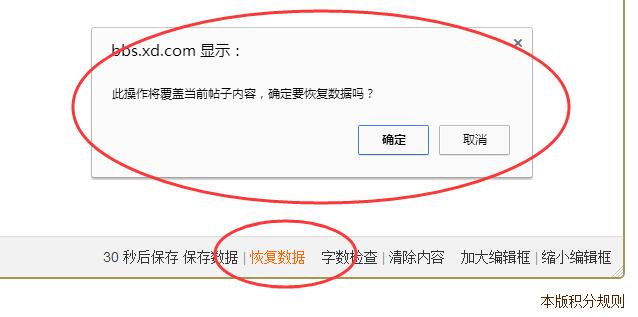 bbs.xd.com 显示：

×

此操作将覆盖当前帖子内容，确定要恢复数据吗？

确定 取消

30 秒后保存 保存数据 | 恢复数据 字数检查 | 清除内容 加大编辑框 | 缩小编辑框

本版积分规则